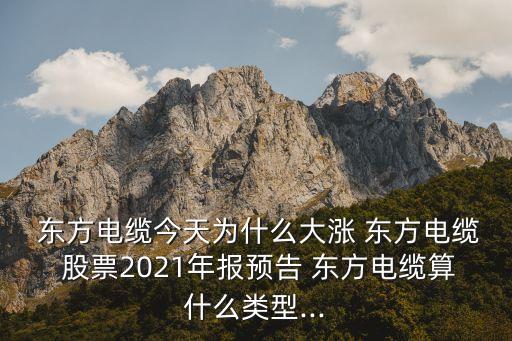 东方电缆今天为什么大涨 东方电缆股票2021年报预告 东方电缆算什么类型...